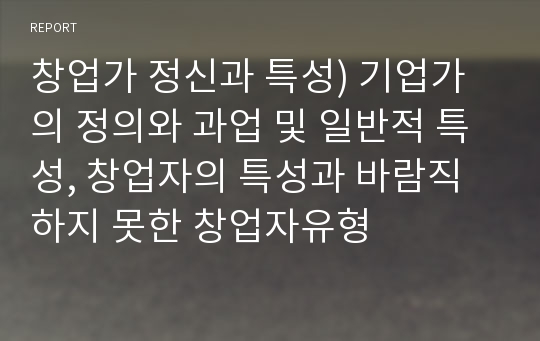 REPORT

창업가 정신과 특성) 기업가의 정의와 과업 및 일반적 특성, 창업자의 특성과 바람직하지 못한 창업자유형